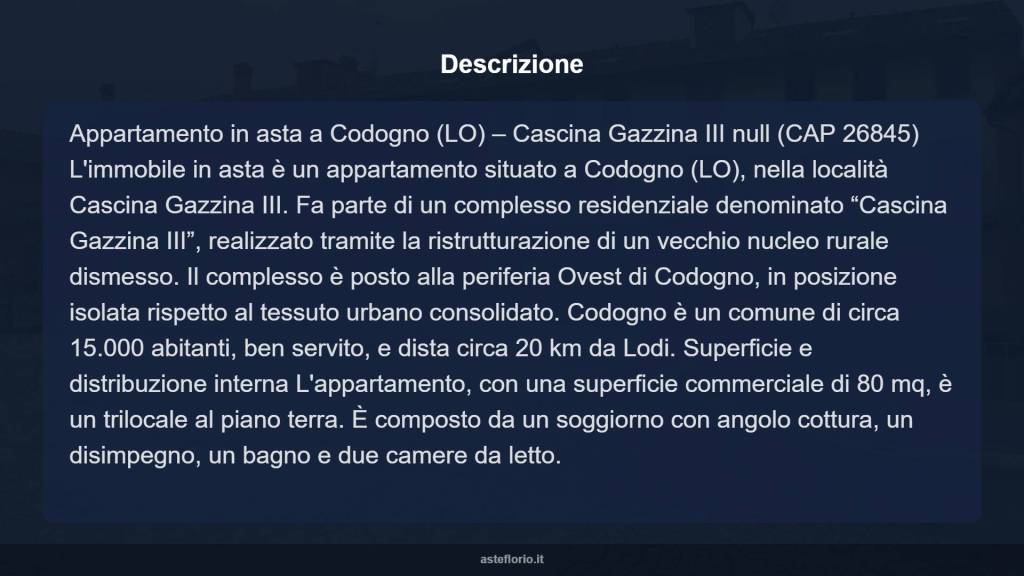 Descrizione

Appartamento in asta a Codogno (LO) – Cascina Gazzina III null (CAP 26845) L'immobile in asta è un appartamento situato a Codogno (LO), nella località Cascina Gazzina III. Fa parte di un complesso residenziale denominato “Cascina Gazzina III”, realizzato tramite la ristrutturazione di un vecchio nucleo rurale dismesso. Il complesso è posto alla periferia Ovest di Codogno, in posizione isolata rispetto al tessuto urbano consolidato. Codogno è un comune di circa 15.000 abitanti, ben servito, e dista circa 20 km da Lodi. Superficie e distribuzione interna L'appartamento, con una superficie commerciale di 80 mq, è un trilocale al piano terra. È composto da un soggiorno con angolo cottura, un disimpegno, un bagno e due camere da letto.

asteflorio.it